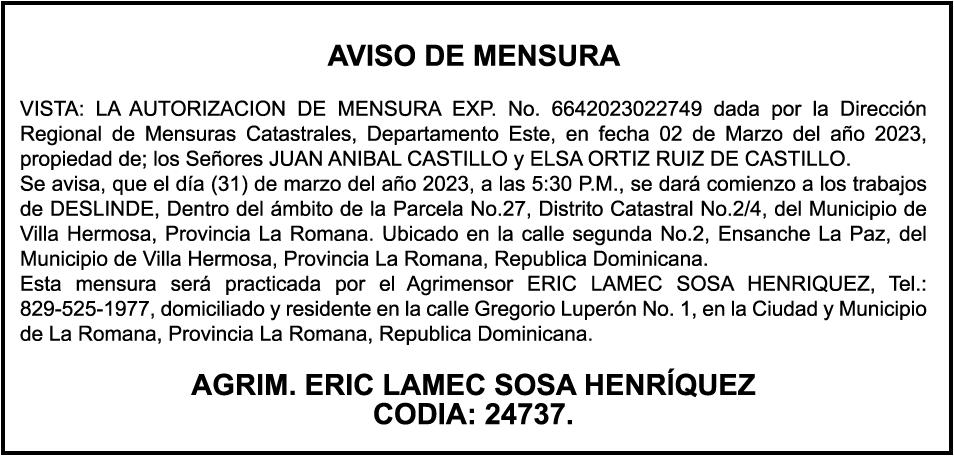 AVISO DE MENSURA

VISTA: LA AUTORIZACION DE MENSURA EXP. No. 6642023022749 dada por la Dirección Regional de Mensuras Catastrales, Departamento Este, en fecha 02 de Marzo del año 2023, propiedad de; los Señores JUAN ANIBAL CASTILLO y ELSA ORTIZ RUIZ DE CASTILLO.
Se avisa, que el día (31) de marzo del año 2023, a las 5:30 P.M., se dará comienzo a los trabajos de DESLINDE, Dentro del ámbito de la Parcela No.27, Distrito Catastral No.2/4, del Municipio de Villa Hermosa, Provincia La Romana. Ubicado en la calle segunda No.2, Ensanche La Paz, del Municipio de Villa Hermosa, Provincia La Romana, Republica Dominicana.
Esta mensura será practicada por el Agrimensor ERIC LAMEC SOSA HENRIQUEZ, Tel.: 829-525-1977, domiciliado y residente en la calle Gregorio Luperón No. 1, en la Ciudad y Municipio de La Romana, Provincia La Romana, Republica Dominicana.

AGRIM. ERIC LAMEC SOSA HENRÍQUEZ
CODIA: 24737.